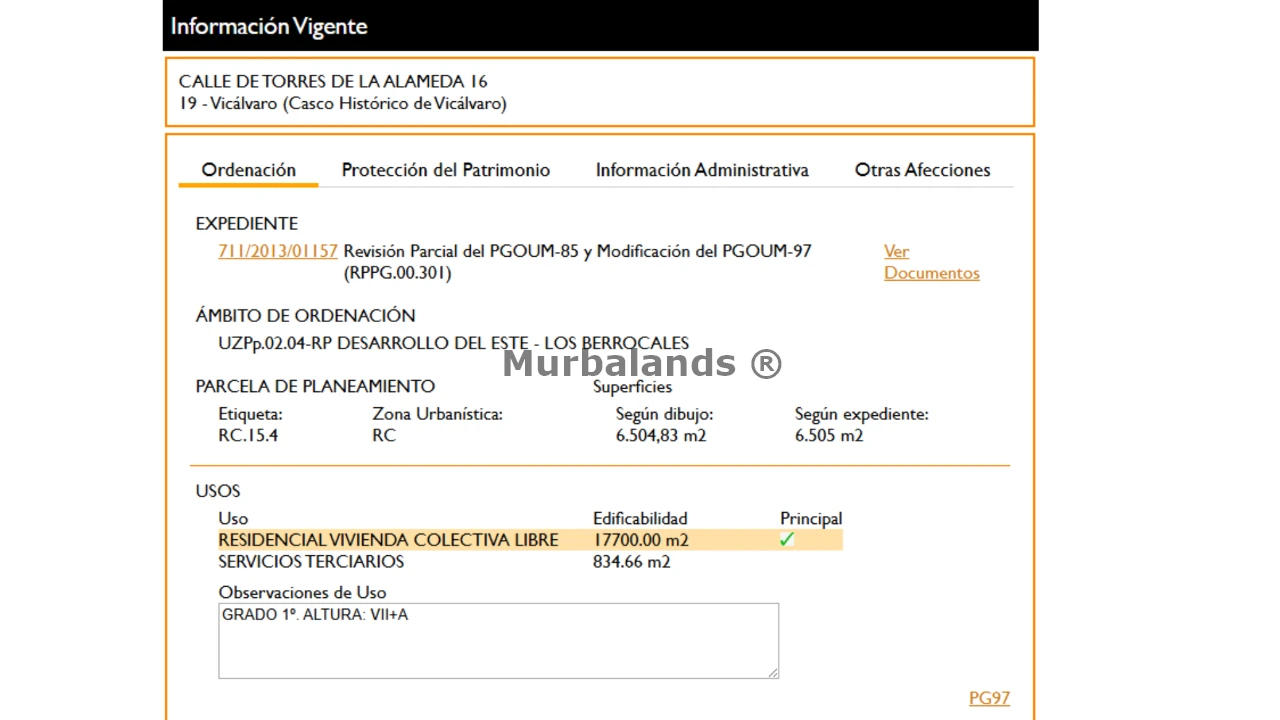 Información Vigente

CALLE DE TORRES DE LA ALAMEDA 16
19 - Vicálvaro (Casco Histórico de Vicálvaro)

Ordenación Protección del Patrimonio Información Administrativa Otras Afecciones

EXPEDIENTE
711/2013/01157 Revisión Parcial del PGOUM-85 y Modificación del PGOUM-97 (RPPG.00.301) Ver Documentos

ÁMBITO DE ORDENACIÓN
UZPp.02.04-RP DESARROLLO DEL ESTE - LOS BERROCALES

Murbalands ®

PARCELA DE PLANEAMIENTO
Superficies

| Etiqueta: | Zona Urbanística: | Según dibujo: | Según expediente: |
|---|---|---|---|
| RC.15.4 | RC | 6.504,83 m2 | 6.505 m2 |

USOS

| Uso | Edificabilidad | Principal |
|---|---|---|
| RESIDENCIAL VIVIENDA COLECTIVA LIBRE | 17700.00 m2 | ✓ |
| SERVICIOS TERCIARIOS | 834.66 m2 | |

Observaciones de Uso
GRADO 1º. ALTURA: VII+A

PG97